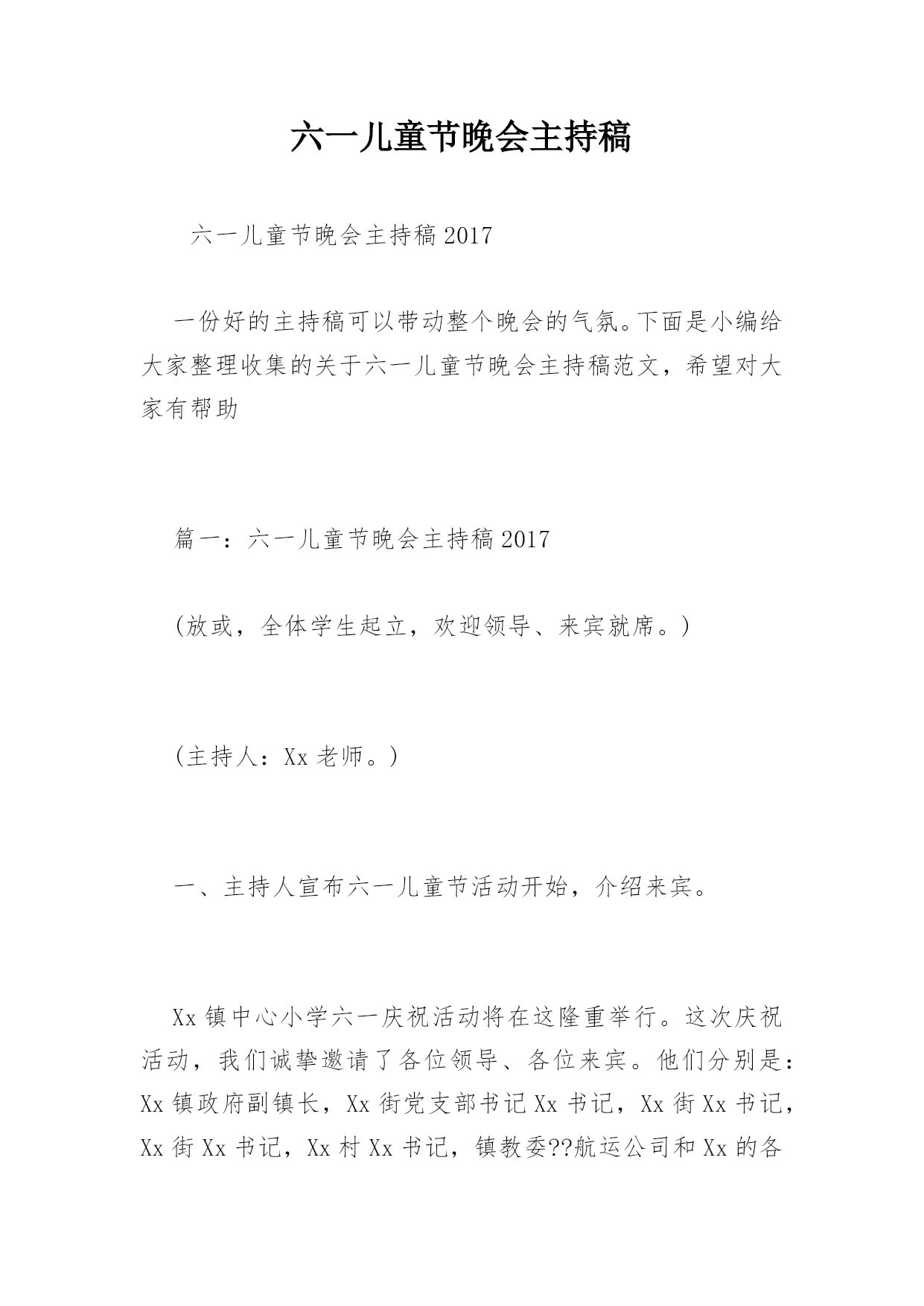 六一儿童节晚会主持稿

六一儿童节晚会主持稿 2017

一份好的主持稿可以带动整个晚会的气氛。下面是小编给大家整理收集的关于六一儿童节晚会主持稿范文，希望对大家有帮助

篇一：六一儿童节晚会主持稿 2017

(放或，全体学生起立，欢迎领导、来宾就席。)

(主持人：Xx 老师。)

一、主持人宣布六一儿童节活动开始，介绍来宾。

Xx 镇中心小学六一庆祝活动将在这隆重举行。这次庆祝活动，我们诚挚邀请了各位领导、各位来宾。他们分别是：Xx 镇政府副镇长，Xx 街党支部书记 Xx 书记，Xx 街 Xx 书记，Xx 街 Xx 书记，Xx 村 Xx 书记，镇教委??航运公司和 Xx 的各